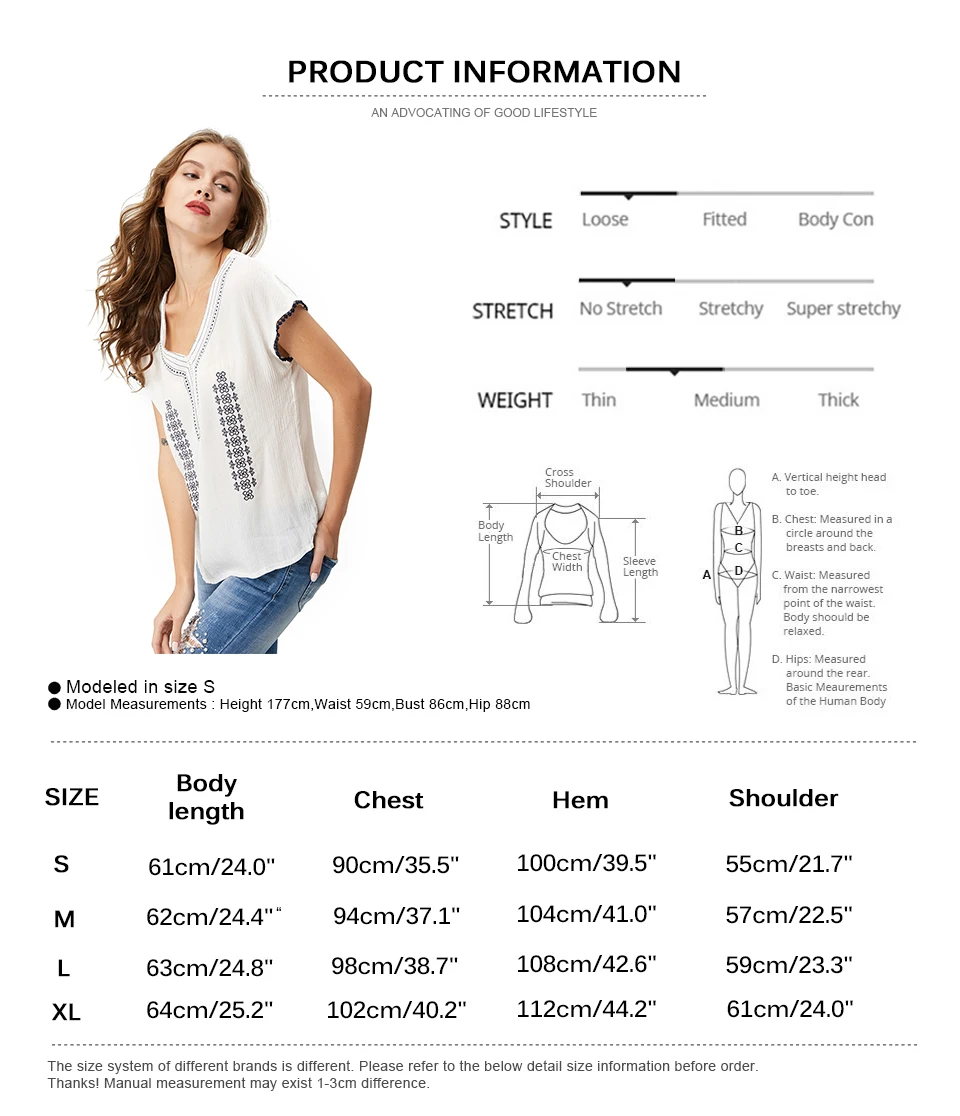 PRODUCT INFORMATION

AN ADVOCATING OF GOOD LIFESTYLE

STYLE Loose Fitted Body Con

STRETCH No Stretch Stretchy Super stretchy

WEIGHT Thin Medium Thick

Cross Shoulder

Body Length

Chest Width

Sleeve Length

A
B
C
D

A. Vertical height head to toe.

B. Chest: Measured in a circle around the breasts and back.

C. Waist: Measured from the narrowest point of the waist. Body shoould be relaxed.

D. Hips: Measured around the rear. Basic Meaurements of the Human Body

● Modeled in size S
● Model Measurements : Height 177cm,Waist 59cm,Bust 86cm,Hip 88cm

| SIZE | Body length | Chest | Hem | Shoulder |
|---|---|---|---|---|
| S | 61cm/24.0" | 90cm/35.5" | 100cm/39.5" | 55cm/21.7" |
| M | 62cm/24.4"“ | 94cm/37.1" | 104cm/41.0" | 57cm/22.5" |
| L | 63cm/24.8" | 98cm/38.7" | 108cm/42.6" | 59cm/23.3" |
| XL | 64cm/25.2" | 102cm/40.2" | 112cm/44.2" | 61cm/24.0" |

The size system of different brands is different. Please refer to the below detail size information before order.
Thanks! Manual measurement may exist 1-3cm difference.